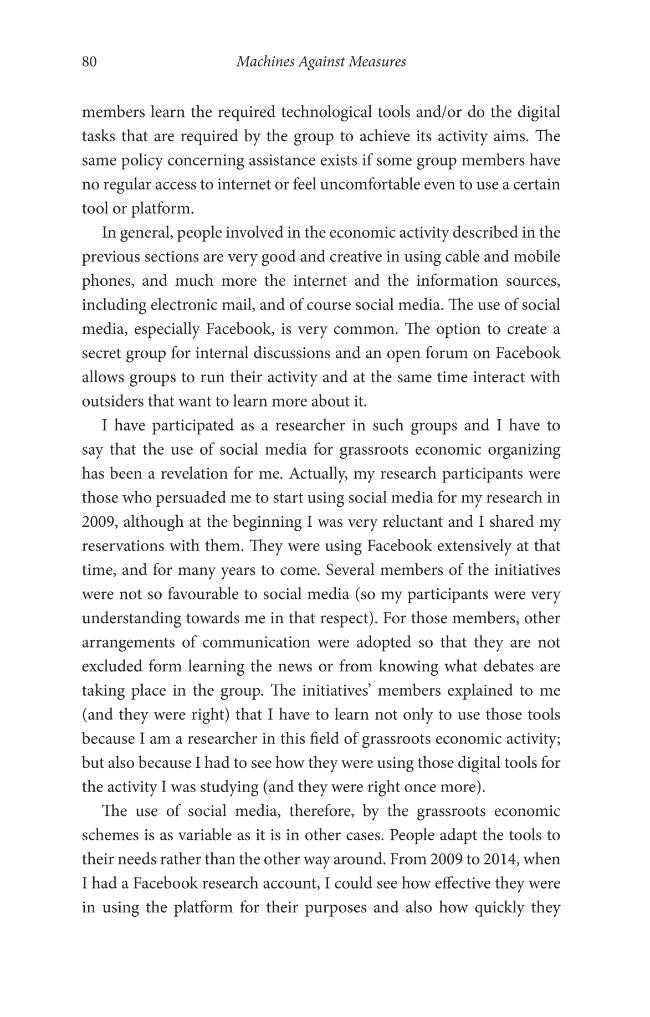 80 Machines Against Measures

members learn the required technological tools and/or do the digital tasks that are required by the group to achieve its activity aims. The same policy concerning assistance exists if some group members have no regular access to internet or feel uncomfortable even to use a certain tool or platform.

In general, people involved in the economic activity described in the previous sections are very good and creative in using cable and mobile phones, and much more the internet and the information sources, including electronic mail, and of course social media. The use of social media, especially Facebook, is very common. The option to create a secret group for internal discussions and an open forum on Facebook allows groups to run their activity and at the same time interact with outsiders that want to learn more about it.

I have participated as a researcher in such groups and I have to say that the use of social media for grassroots economic organizing has been a revelation for me. Actually, my research participants were those who persuaded me to start using social media for my research in 2009, although at the beginning I was very reluctant and I shared my reservations with them. They were using Facebook extensively at that time, and for many years to come. Several members of the initiatives were not so favourable to social media (so my participants were very understanding towards me in that respect). For those members, other arrangements of communication were adopted so that they are not excluded form learning the news or from knowing what debates are taking place in the group. The initiatives' members explained to me (and they were right) that I have to learn not only to use those tools because I am a researcher in this field of grassroots economic activity; but also because I had to see how they were using those digital tools for the activity I was studying (and they were right once more).

The use of social media, therefore, by the grassroots economic schemes is as variable as it is in other cases. People adapt the tools to their needs rather than the other way around. From 2009 to 2014, when I had a Facebook research account, I could see how effective they were in using the platform for their purposes and also how quickly they